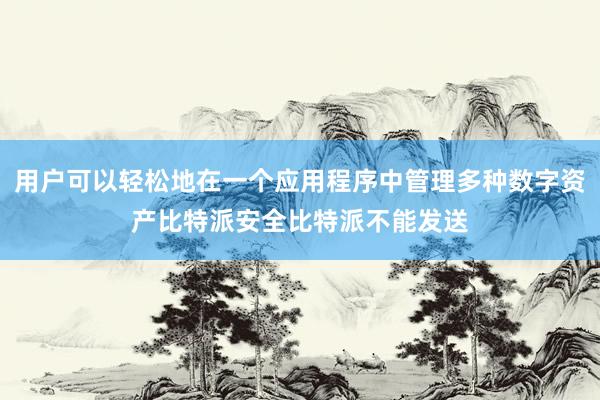 用户可以轻松地在一个应用程序中管理多种数字资产比特派安全比特派不能发送